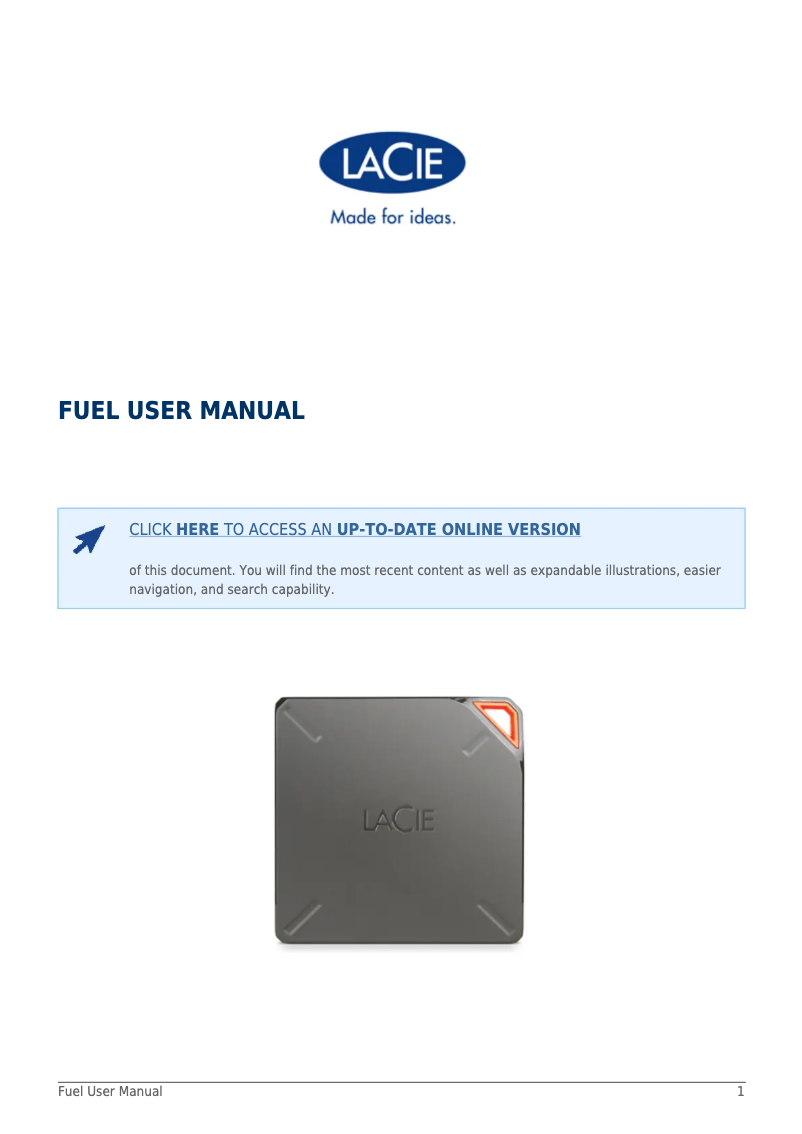 LACIE
Made for ideas.

FUEL USER MANUAL

CLICK HERE TO ACCESS AN UP-TO-DATE ONLINE VERSION

of this document. You will find the most recent content as well as expandable illustrations, easier navigation, and search capability.

LACIE

Fuel User Manual 1